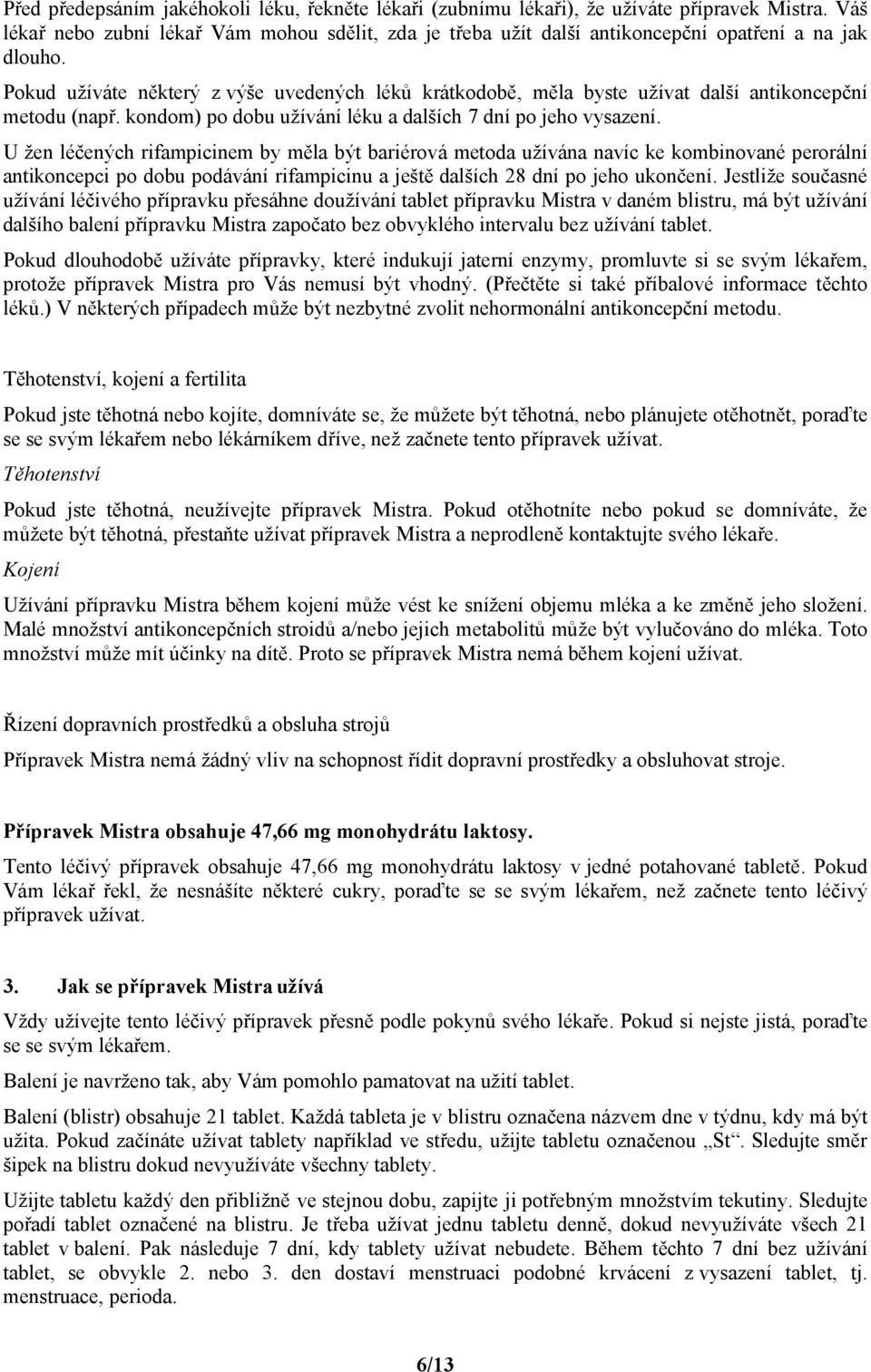 Před předepsáním jakéhokoli léku, řekněte lékaři (zubnímu lékaři), že užíváte přípravek Mistra. Váš lékař nebo zubní lékař Vám mohou sdělit, zda je třeba užít další antikoncepční opatření a na jak dlouho.

Pokud užíváte některý z výše uvedených léků krátkodobě, měla byste užívat další antikoncepční metodu (např. kondom) po dobu užívání léku a dalších 7 dní po jeho vysazení.

U žen léčených rifampicinem by měla být bariérová metoda užívána navíc ke kombinované perorální antikoncepci po dobu podávání rifampicinu a ještě dalších 28 dní po jeho ukončení. Jestliže současné užívání léčivého přípravku přesáhne doužívání tablet přípravku Mistra v daném blistru, má být užívání dalšího balení přípravku Mistra započato bez obvyklého intervalu bez užívání tablet.

Pokud dlouhodobě užíváte přípravky, které indukují jaterní enzymy, promluvte si se svým lékařem, protože přípravek Mistra pro Vás nemusí být vhodný. (Přečtěte si také příbalové informace těchto léků.) V některých případech může být nezbytné zvolit nehormonální antikoncepční metodu.

Těhotenství, kojení a fertilita

Pokud jste těhotná nebo kojíte, domníváte se, že můžete být těhotná, nebo plánujete otěhotnět, poraďte se se svým lékařem nebo lékárníkem dříve, než začnete tento přípravek užívat.

Těhotenství

Pokud jste těhotná, neužívejte přípravek Mistra. Pokud otěhotníte nebo pokud se domníváte, že můžete být těhotná, přestaňte užívat přípravek Mistra a neprodleně kontaktujte svého lékaře.

Kojení

Užívání přípravku Mistra během kojení může vést ke snížení objemu mléka a ke změně jeho složení. Malé množství antikoncepčních stroidů a/nebo jejich metabolitů může být vylučováno do mléka. Toto množství může mít účinky na dítě. Proto se přípravek Mistra nemá během kojení užívat.

Řízení dopravních prostředků a obsluha strojů

Přípravek Mistra nemá žádný vliv na schopnost řídit dopravní prostředky a obsluhovat stroje.

Přípravek Mistra obsahuje 47,66 mg monohydrátu laktosy.

Tento léčivý přípravek obsahuje 47,66 mg monohydrátu laktosy v jedné potahované tabletě. Pokud Vám lékař řekl, že nesnášíte některé cukry, poraďte se se svým lékařem, než začnete tento léčivý přípravek užívat.

3. Jak se přípravek Mistra užívá

Vždy užívejte tento léčivý přípravek přesně podle pokynů svého lékaře. Pokud si nejste jistá, poraďte se se svým lékařem.

Balení je navrženo tak, aby Vám pomohlo pamatovat na užití tablet.

Balení (blistr) obsahuje 21 tablet. Každá tableta je v blistru označena názvem dne v týdnu, kdy má být užita. Pokud začínáte užívat tablety například ve středu, užijte tabletu označenou „St“. Sledujte směr šipek na blistru dokud nevyužíváte všechny tablety.

Užijte tabletu každý den přibližně ve stejnou dobu, zapijte ji potřebným množstvím tekutiny. Sledujte pořadí tablet označené na blistru. Je třeba užívat jednu tabletu denně, dokud nevyužíváte všech 21 tablet v balení. Pak následuje 7 dní, kdy tablety užívat nebudete. Během těchto 7 dní bez užívání tablet, se obvykle 2. nebo 3. den dostaví menstruaci podobné krvácení z vysazení tablet, tj. menstruace, perioda.

6/13